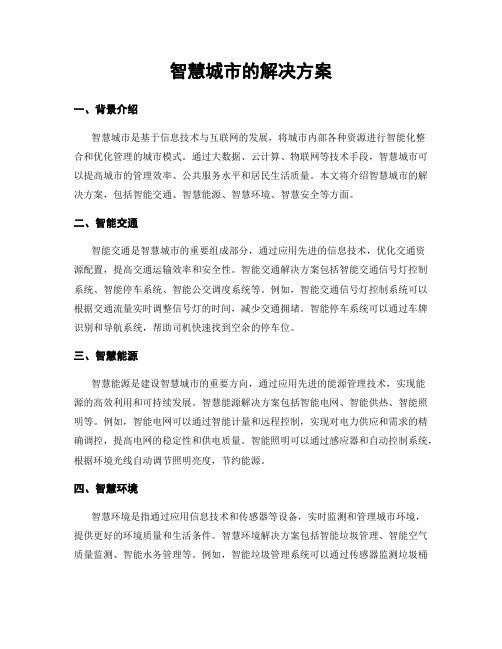 智慧城市的解决方案

一、背景介绍

智慧城市是基于信息技术与互联网的发展，将城市内部各种资源进行智能化整合和优化管理的城市模式。通过大数据、云计算、物联网等技术手段，智慧城市可以提高城市的管理效率、公共服务水平和居民生活质量。本文将介绍智慧城市的解决方案，包括智能交通、智慧能源、智慧环境、智慧安全等方面。

二、智能交通

智能交通是智慧城市的重要组成部分，通过应用先进的信息技术，优化交通资源配置，提高交通运输效率和安全性。智能交通解决方案包括智能交通信号灯控制系统、智能停车系统、智能公交调度系统等。例如，智能交通信号灯控制系统可以根据交通流量实时调整信号灯的时间，减少交通拥堵。智能停车系统可以通过车牌识别和导航系统，帮助司机快速找到空余的停车位。

三、智慧能源

智慧能源是建设智慧城市的重要方向，通过应用先进的能源管理技术，实现能源的高效利用和可持续发展。智慧能源解决方案包括智能电网、智能供热、智能照明等。例如，智能电网可以通过智能计量和远程控制，实现对电力供应和需求的精确调控，提高电网的稳定性和供电质量。智能照明可以通过感应器和自动控制系统，根据环境光线自动调节照明亮度，节约能源。

四、智慧环境

智慧环境是指通过应用信息技术和传感器等设备，实时监测和管理城市环境，提供更好的环境质量和生活条件。智慧环境解决方案包括智能垃圾管理、智能空气质量监测、智能水务管理等。例如，智能垃圾管理系统可以通过传感器监测垃圾桶